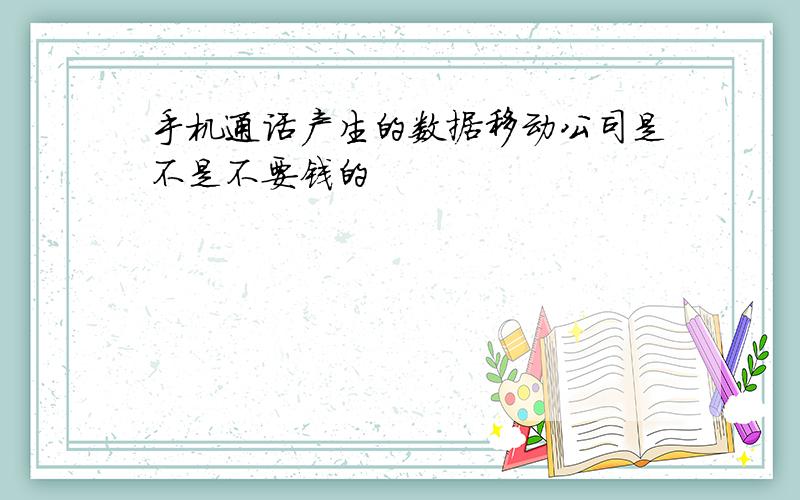 手机通话产生的数据移动公司是不是不要钱的